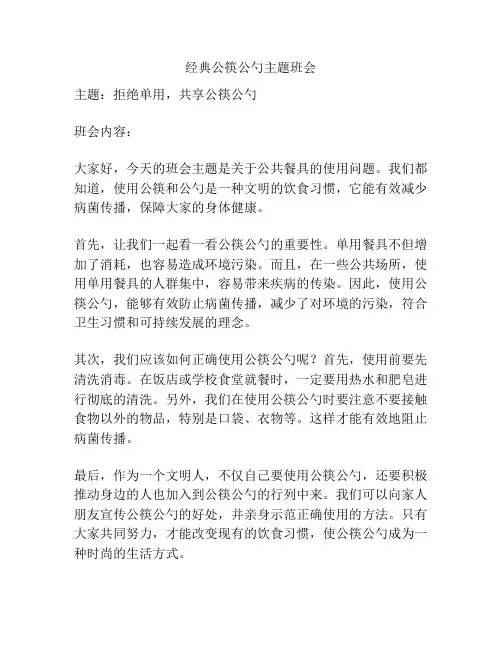 经典公筷公勺主题班会

主题：拒绝单用，共享公筷公勺

班会内容：

大家好，今天的班会主题是关于公共餐具的使用问题。我们都知道，使用公筷和公勺是一种文明的饮食习惯，它能有效减少病菌传播，保障大家的身体健康。

首先，让我们一起看一看公筷公勺的重要性。单用餐具不但增加了消耗，也容易造成环境污染。而且，在一些公共场所，使用单用餐具的人群集中，容易带来疾病的传染。因此，使用公筷公勺，能够有效防止病菌传播，减少了对环境的污染，符合卫生习惯和可持续发展的理念。

其次，我们应该如何正确使用公筷公勺呢？首先，使用前要先清洗消毒。在饭店或学校食堂就餐时，一定要用热水和肥皂进行彻底的清洗。另外，我们在使用公筷公勺时要注意不要接触食物以外的物品，特别是口袋、衣物等。这样才能有效地阻止病菌传播。

最后，作为一个文明人，不仅自己要使用公筷公勺，还要积极推动身边的人也加入到公筷公勺的行列中来。我们可以向家人朋友宣传公筷公勺的好处，并亲身示范正确使用的方法。只有大家共同努力，才能改变现有的饮食习惯，使公筷公勺成为一种时尚的生活方式。